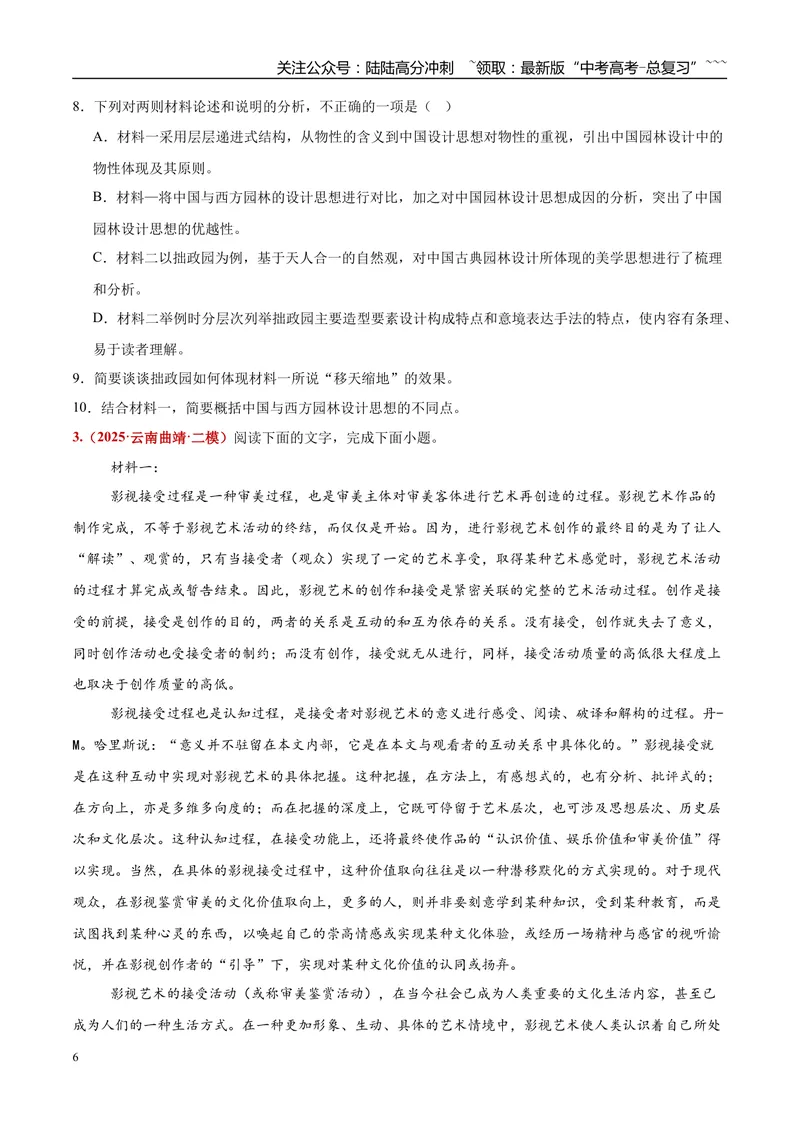 关注公众号：陆陆高分冲刺 ~领取：最新版“中考高考-总复习”~~~

8．下列对两则材料论述和说明的分析，不正确的一项是（ ）

A．材料一采用层层递进式结构，从物性的含义到中国设计思想对物性的重视，引出中国园林设计中的物性体现及其原则。

B．材料一将中国与西方园林的设计思想进行对比，加之对中国园林设计思想成因的分析，突出了中国园林设计思想的优越性。

C．材料二以拙政园为例，基于天人合一的自然观，对中国古典园林设计所体现的美学思想进行了梳理和分析。

D．材料二举例时分层次列举拙政园主要造型要素设计构成特点和意境表达手法的特点，使内容有条理、易于读者理解。

9．简要谈谈拙政园如何体现材料一所说“移天缩地”的效果。

10．结合材料一，简要概括中国与西方园林设计思想的不同点。

3.（2025·云南曲靖·二模）阅读下面的文字，完成下面小题。

材料一：

影视接受过程是一种审美过程，也是审美主体对审美客体进行艺术再创造的过程。影视艺术作品的制作完成，不等于影视艺术活动的终结，而仅仅是开始。因为，进行影视艺术创作的最终目的是为了让人“解读”、观赏的，只有当接受者（观众）实现了一定的艺术享受，取得某种艺术感觉时，影视艺术活动的过程才算完成或暂告结束。因此，影视艺术的创作和接受是紧密关联的完整的艺术活动过程。创作是接受的前提，接受是创作的目的，两者的关系是互动的和互为依存的关系。没有接受，创作就失去了意义，同时创作活动也受接受者的制约；而没有创作，接受就无从进行，同样，接受活动质量的高低很大程度上也取决于创作质量的高低。

影视接受过程也是认知过程，是接受者对影视艺术的意义进行感受、阅读、破译和解构的过程。丹-M。哈里斯说：“意义并不驻留在本文内部，它是在本文与观看者的互动关系中具体化的。”影视接受就是在这种互动中实现对影视艺术的具体把握。这种把握，在方法上，有感想式的，也有分析、批评式的；在方向上，亦是多维多向度的；而在把握的深度上，它既可停留于艺术层次，也可涉及思想层次、历史层次和文化层次。这种认知过程，在接受功能上，还将最终使作品的“认识价值、娱乐价值和审美价值”得以实现。当然，在具体的影视接受过程中，这种价值取向往往是以一种潜移默化的方式实现的。对于现代观众，在影视鉴赏审美的文化价值取向上，更多的人，则并非要刻意学到某种知识，受到某种教育，而是试图找到某种心灵的东西，以唤起自己的崇高情感或实现某种文化体验，或经历一场精神与感官的视听愉悦，并在影视创作者的“引导”下，实现对某种文化价值的认同或扬弃。

影视艺术的接受活动（或称审美鉴赏活动），在当今社会已成为人类重要的文化生活内容，甚至已成为人们的一种生活方式。在一种更加形象、生动、具体的艺术情境中，影视艺术使人类认识着自己所处

6